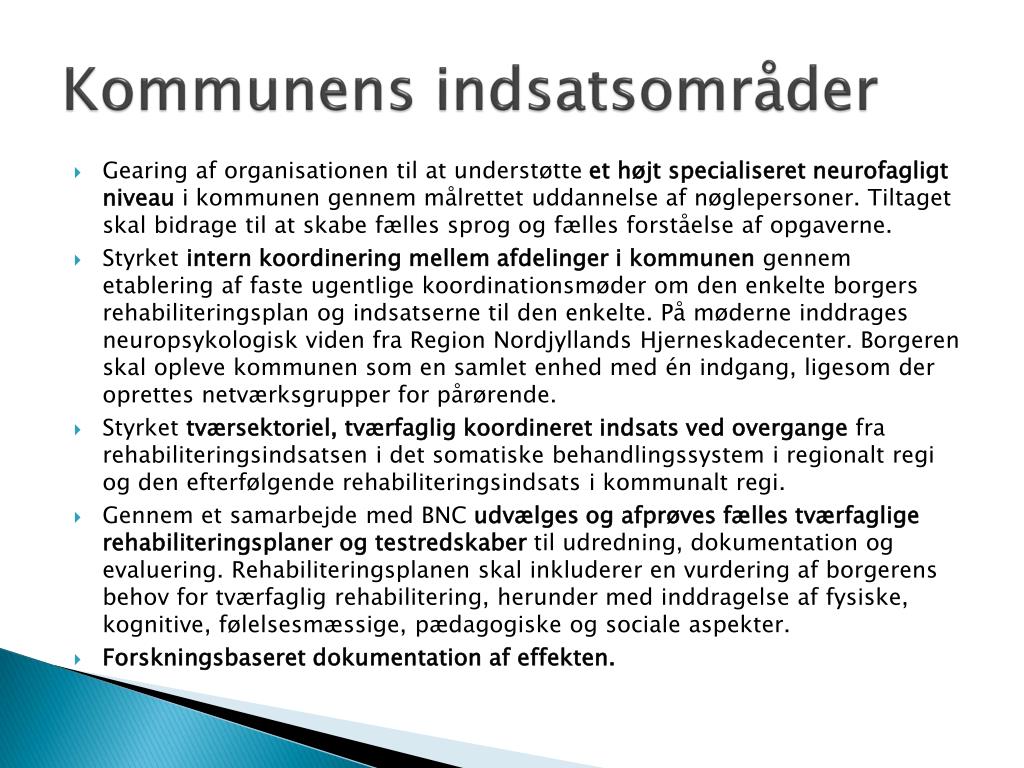 Kommunens indsatsområder

Gearing af organisationen til at understøtte et højt specialiseret neurofagligt niveau i kommunen gennem målrettet uddannelse af nøglepersoner. Tiltaget skal bidrage til at skabe fælles sprog og fælles forståelse af opgaverne.

Styrket intern koordinering mellem afdelinger i kommunen gennem etablering af faste ugentlige koordinationsmøder om den enkelte borgers rehabiliteringsplan og indsatserne til den enkelte. På møderne inddrages neuropsykologisk viden fra Region Nordjyllands Hjerneskadecenter. Borgeren skal opleve kommunen som en samlet enhed med én indgang, ligesom der oprettes netværksgrupper for pårørende.

Styrket tværsektoriel, tværfaglig koordineret indsats ved overgange fra rehabiliteringsindsatsen i det somatiske behandlingssystem i regionalt regi og den efterfølgende rehabiliteringsindsats i kommunalt regi.

Gennem et samarbejde med BNC udvælges og afprøves fælles tværfaglige rehabiliteringsplaner og testredskaber til udredning, dokumentation og evaluering. Rehabiliteringsplanen skal inkluderer en vurdering af borgerens behov for tværfaglig rehabilitering, herunder med inddragelse af fysiske, kognitive, følelsesmæssige, pædagogiske og sociale aspekter.

Forskningsbaseret dokumentation af effekten.